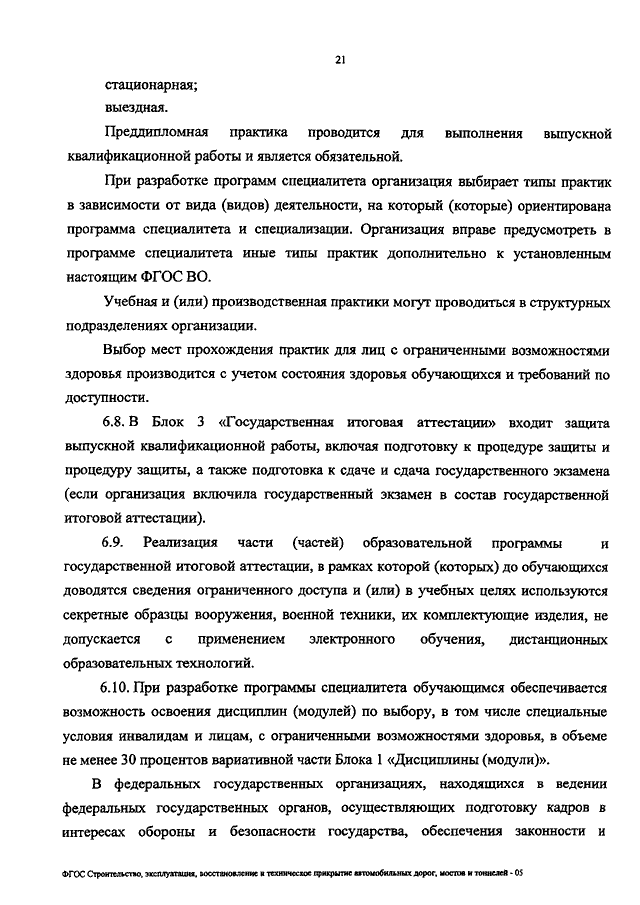 21

стационарная;

выездная.

Преддипломная практика проводится для выполнения выпускной квалификационной работы и является обязательной.

При разработке программ специалитета организация выбирает типы практик в зависимости от вида (видов) деятельности, на который (которые) ориентирована программа специалитета и специализации. Организация вправе предусмотреть в программе специалитета иные типы практик дополнительно к установленным настоящим ФГОС ВО.

Учебная и (или) производственная практики могут проводиться в структурных подразделениях организации.

Выбор мест прохождения практик для лиц с ограниченными возможностями здоровья производится с учетом состояния здоровья обучающихся и требований по доступности.

6.8. В Блок 3 «Государственная итоговая аттестации» входит защита выпускной квалификационной работы, включая подготовку к процедуре защиты и процедуру защиты, а также подготовка к сдаче и сдача государственного экзамена (если организация включила государственный экзамен в состав государственной итоговой аттестации).

6.9. Реализация части (частей) образовательной программы и государственной итоговой аттестации, в рамках которой (которых) до обучающихся доводятся сведения ограниченного доступа и (или) в учебных целях используются секретные образцы вооружения, военной техники, их комплектующие изделия, не допускается с применением электронного обучения, дистанционных образовательных технологий.

6.10. При разработке программы специалитета обучающимся обеспечивается возможность освоения дисциплин (модулей) по выбору, в том числе специальные условия инвалидам и лицам, с ограниченными возможностями здоровья, в объеме не менее 30 процентов вариативной части Блока 1 «Дисциплины (модули)».

В федеральных государственных организациях, находящихся в ведении федеральных государственных органов, осуществляющих подготовку кадров в интересах обороны и безопасности государства, обеспечения законности и

ФГОС Строительство, эксплуатация, восстановление и техническое прикрытие автомобильных дорог, мостов и тоннелей - 05